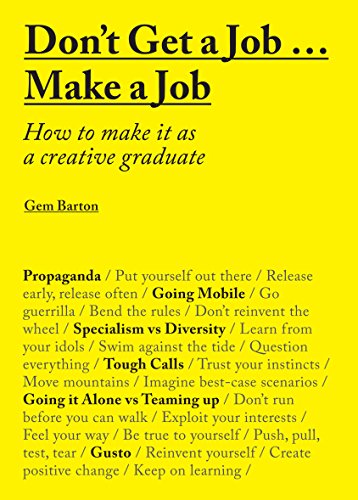 Don't Get a Job …
Make a Job

How to make it as a creative graduate

Gem Barton

Propaganda / Put yourself out there / Release early, release often / Going Mobile / Go guerrilla / Bend the rules / Don't reinvent the wheel / Specialism vs Diversity / Learn from your idols / Swim against the tide / Question everything / Tough Calls / Trust your instincts / Move mountains / Imagine best-case scenarios / Going it Alone vs Teaming up / Don't run before you can walk / Exploit your interests / Feel your way / Be true to yourself / Push, pull, test, tear / Gusto / Reinvent yourself / Create positive change / Keep on learning /